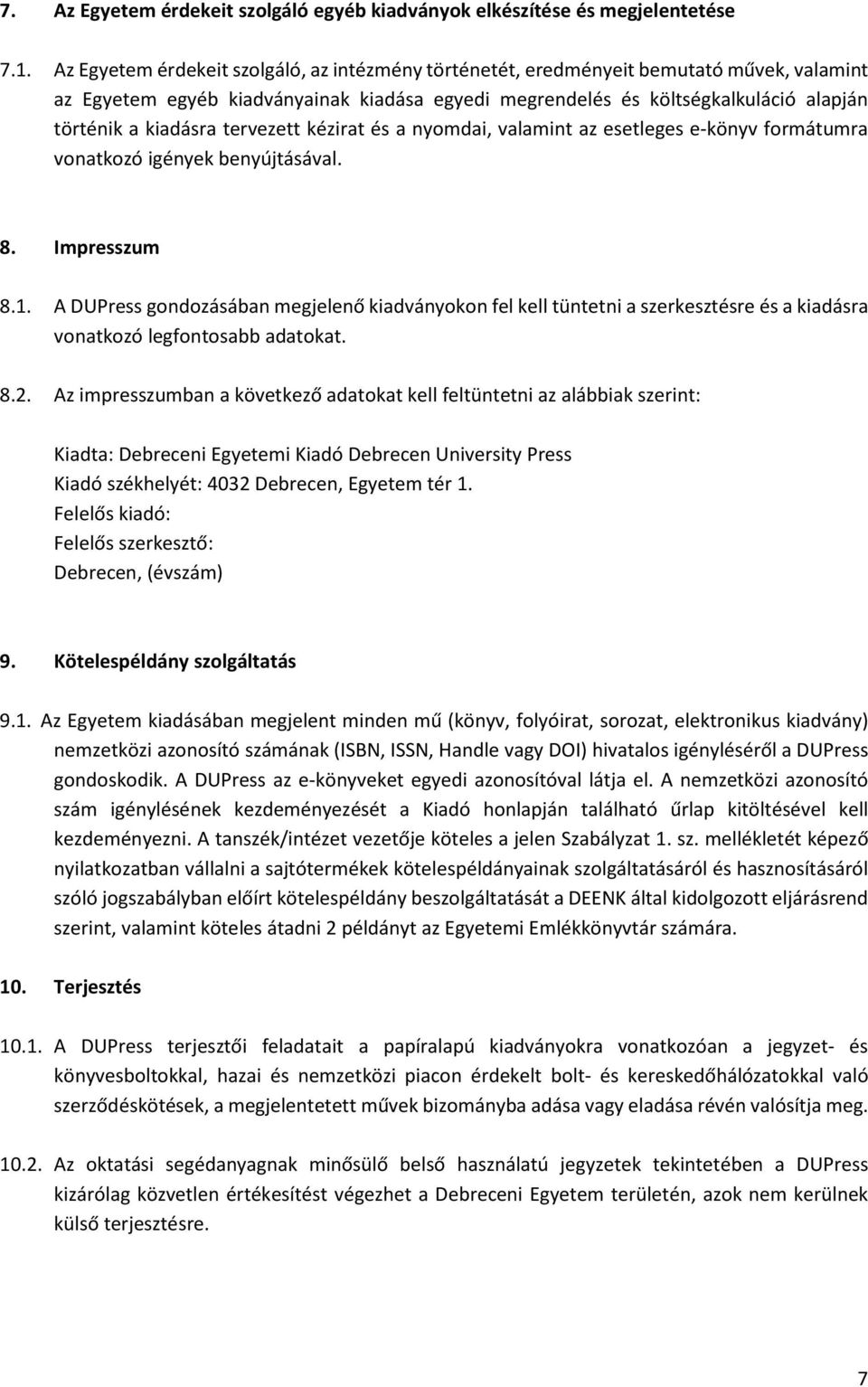 7. Az Egyetem érdekeit szolgáló egyéb kiadványok elkészítése és megjelentetése

7.1. Az Egyetem érdekeit szolgáló, az intézmény történetét, eredményeit bemutató művek, valamint az Egyetem egyéb kiadványainak kiadása egyedi megrendelés és költségkalkuláció alapján történik a kiadásra tervezett kézirat és a nyomdai, valamint az esetleges e-könyv formátumra vonatkozó igények benyújtásával.

8. Impresszum

8.1. A DUPress gondozásában megjelenő kiadványokon fel kell tüntetni a szerkesztésre és a kiadásra vonatkozó legfontosabb adatokat.

8.2. Az impresszumban a következő adatokat kell feltüntetni az alábbiak szerint:

Kiadta: Debreceni Egyetemi Kiadó Debrecen University Press
Kiadó székhelyét: 4032 Debrecen, Egyetem tér 1.
Felelős kiadó:
Felelős szerkesztő:
Debrecen, (évszám)

9. Kötelespéldány szolgáltatás

9.1. Az Egyetem kiadásában megjelent minden mű (könyv, folyóirat, sorozat, elektronikus kiadvány) nemzetközi azonosító számának (ISBN, ISSN, Handle vagy DOI) hivatalos igényléséről a DUPress gondoskodik. A DUPress az e-könyveket egyedi azonosítóval látja el. A nemzetközi azonosító szám igénylésének kezdeményezését a Kiadó honlapján található űrlap kitöltésével kell kezdeményezni. A tanszék/intézet vezetője köteles a jelen Szabályzat 1. sz. mellékletét képező nyilatkozatban vállalni a sajtótermékek kötelespéldányainak szolgáltatásáról és hasznosításáról szóló jogszabályban előírt kötelespéldány beszolgáltatását a DEENK által kidolgozott eljárásrend szerint, valamint köteles átadni 2 példányt az Egyetemi Emlékkönyvtár számára.

10. Terjesztés

10.1. A DUPress terjesztői feladatait a papíralapú kiadványokra vonatkozóan a jegyzet- és könyvesboltokkal, hazai és nemzetközi piacon érdekelt bolt- és kereskedőhálózatokkal való szerződéskötések, a megjelentetett művek bizományba adása vagy eladása révén valósítja meg.

10.2. Az oktatási segédanyagnak minősülő belső használatú jegyzetek tekintetében a DUPress kizárólag közvetlen értékesítést végezhet a Debreceni Egyetem területén, azok nem kerülnek külső terjesztésre.

7